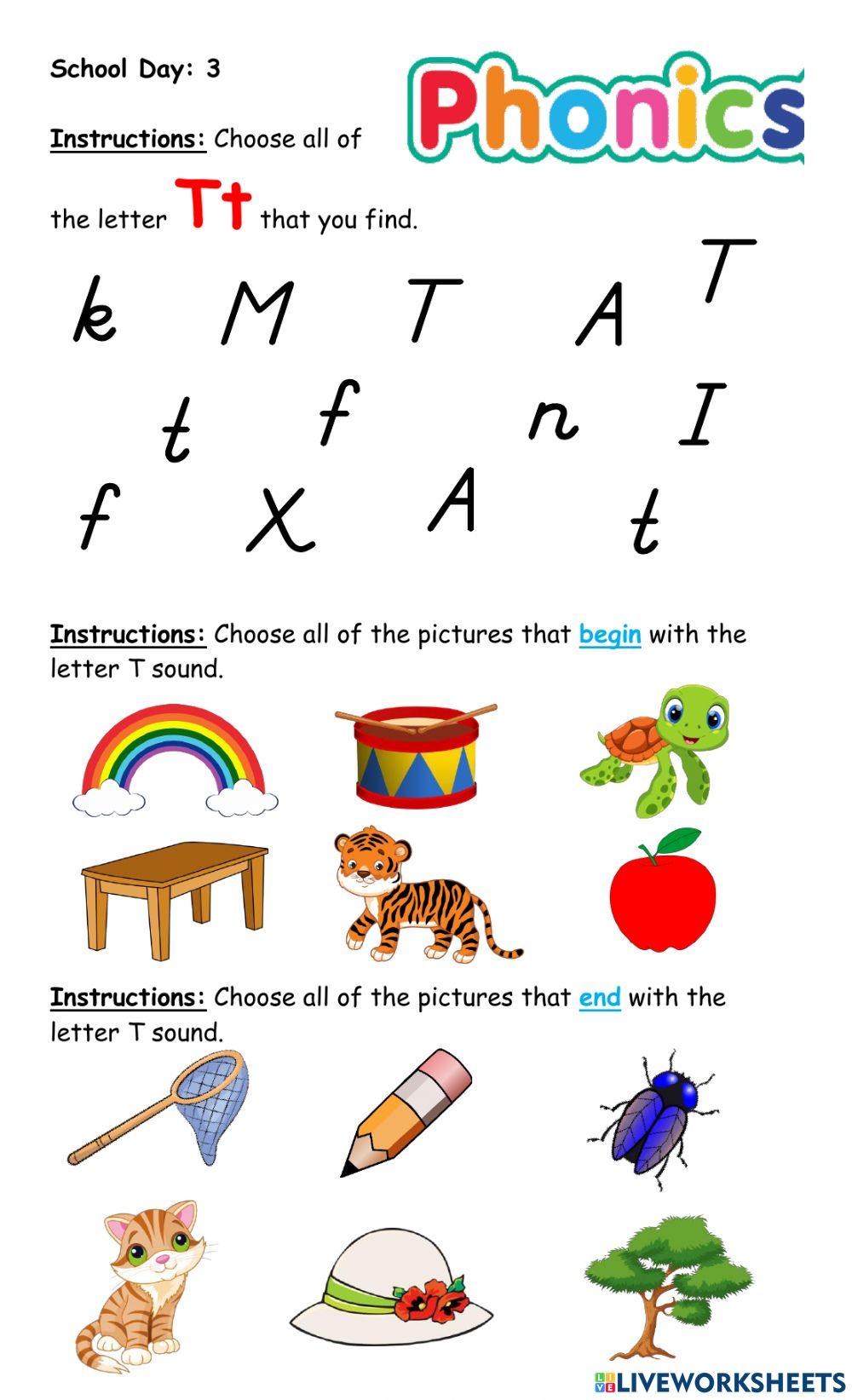 School Day: 3

Phonics

Instructions: Choose all of the letter Tt that you find.

k M T A T

t f n I

f X A t

Instructions: Choose all of the pictures that begin with the letter T sound.

Instructions: Choose all of the pictures that end with the letter T sound.

LIVEWORKSHEETS